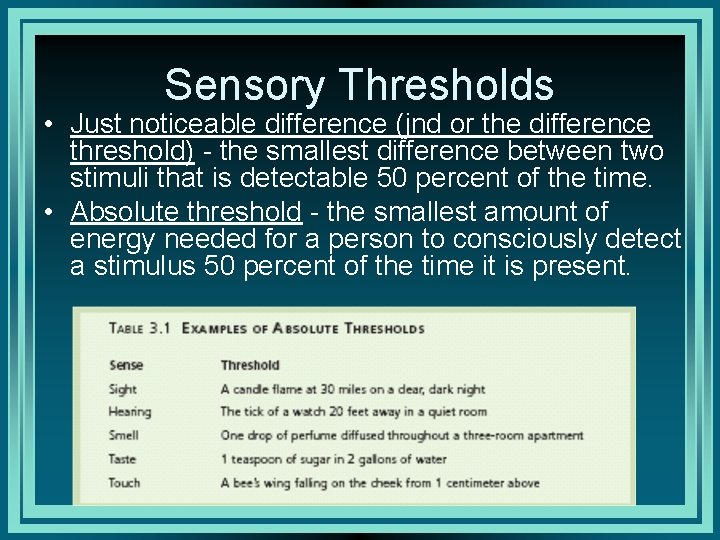 Sensory Thresholds

• Just noticeable difference (jnd or the difference threshold) - the smallest difference between two stimuli that is detectable 50 percent of the time.

• Absolute threshold - the smallest amount of energy needed for a person to consciously detect a stimulus 50 percent of the time it is present.

TABLE 3.1 EXAMPLES OF ABSOLUTE THRESHOLDS

| Sense | Threshold |
|---|---|
| Sight | A candle flame at 30 miles on a clear, dark night |
| Hearing | The tick of a watch 20 feet away in a quiet room |
| Smell | One drop of perfume diffused throughout a three-room apartment |
| Taste | 1 teaspoon of sugar in 2 gallons of water |
| Touch | A bee's wing falling on the cheek from 1 centimeter above |